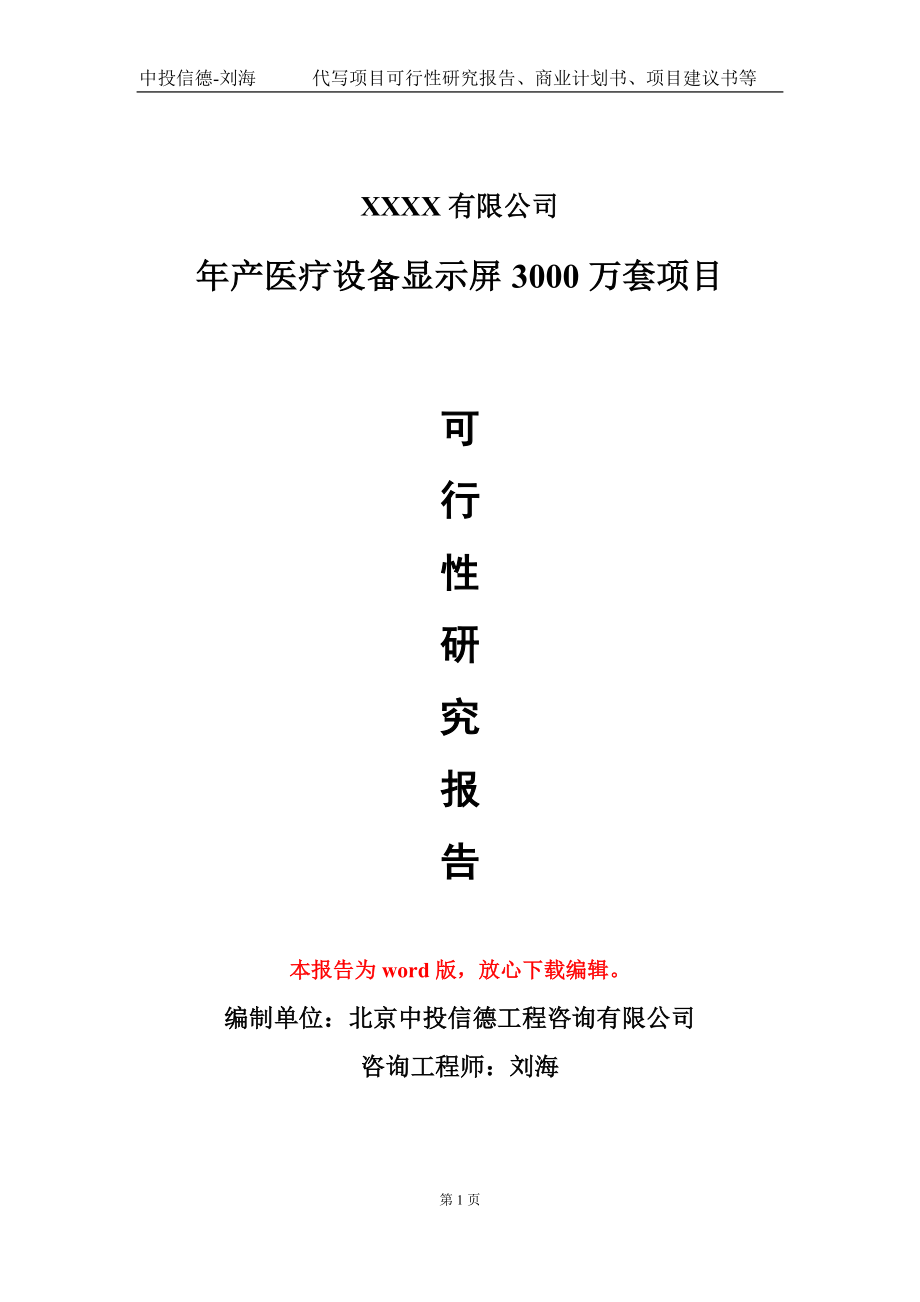 中投信德-刘海　　代写项目可行性研究报告、商业计划书、项目建议书等

XXXX 有限公司

年产医疗设备显示屏 3000 万套项目

可
行
性
研
究
报
告

本报告为 word 版，放心下载编辑。

编制单位：北京中投信德工程咨询有限公司

咨询工程师：刘海

第 1 页